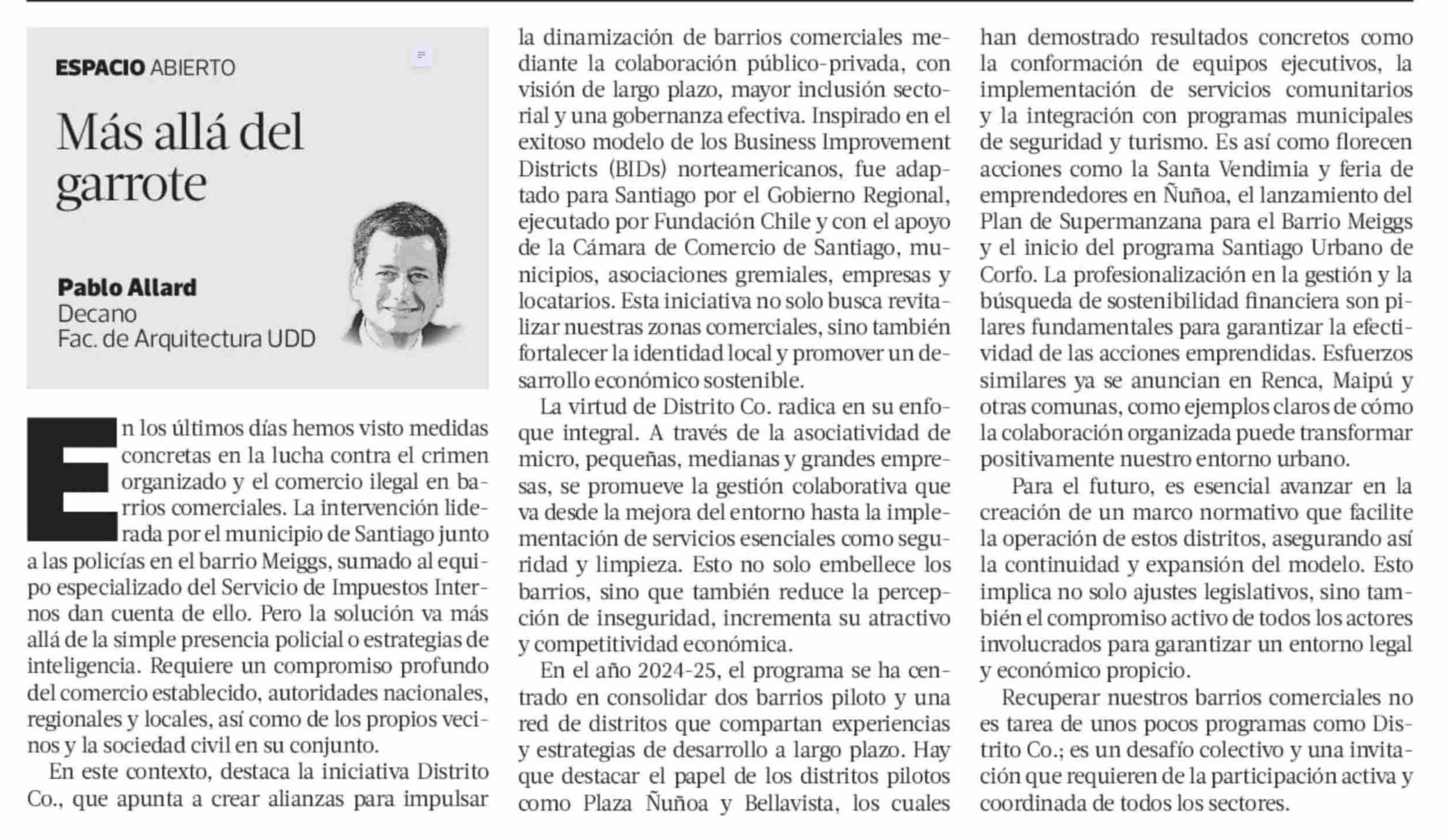 ESPACIO ABIERTO

Más allá del garrote

Pablo Allard
Decano
Fac. de Arquitectura UDD

En los últimos días hemos visto medidas concretas en la lucha contra el crimen organizado y el comercio ilegal en barrios comerciales. La intervención liderada por el municipio de Santiago junto a las policías en el barrio Meiggs, sumado al equipo especializado del Servicio de Impuestos Internos dan cuenta de ello. Pero la solución va más allá de la simple presencia policial o estrategias de inteligencia. Requiere un compromiso profundo del comercio establecido, autoridades nacionales, regionales y locales, así como de los propios vecinos y la sociedad civil en su conjunto.

En este contexto, destaca la iniciativa Distrito Co., que apunta a crear alianzas para impulsar la dinamización de barrios comerciales mediante la colaboración público-privada, con visión de largo plazo, mayor inclusión sectorial y una gobernanza efectiva. Inspirado en el exitoso modelo de los Business Improvement Districts (BIDs) norteamericanos, fue adaptado para Santiago por el Gobierno Regional, ejecutado por Fundación Chile y con el apoyo de la Cámara de Comercio de Santiago, municipios, asociaciones gremiales, empresas y locatarios. Esta iniciativa no solo busca revitalizar nuestras zonas comerciales, sino también fortalecer la identidad local y promover un desarrollo económico sostenible.

La virtud de Distrito Co. radica en su enfoque integral. A través de la asociatividad de micro, pequeñas, medianas y grandes empresas, se promueve la gestión colaborativa que va desde la mejora del entorno hasta la implementación de servicios esenciales como seguridad y limpieza. Esto no solo embellece los barrios, sino que también reduce la percepción de inseguridad, incrementa su atractivo y competitividad económica.

En el año 2024-25, el programa se ha centrado en consolidar dos barrios piloto y una red de distritos que compartan experiencias y estrategias de desarrollo a largo plazo. Hay que destacar el papel de los distritos pilotos como Plaza Ñuñoa y Bellavista, los cuales han demostrado resultados concretos como la conformación de equipos ejecutivos, la implementación de servicios comunitarios y la integración con programas municipales de seguridad y turismo. Es así como florecen acciones como la Santa Vendimia y feria de emprendedores en Ñuñoa, el lanzamiento del Plan de Supermanzana para el Barrio Meiggs y el inicio del programa Santiago Urbano de Corfo. La profesionalización en la gestión y la búsqueda de sostenibilidad financiera son pilares fundamentales para garantizar la efectividad de las acciones emprendidas. Esfuerzos similares ya se anuncian en Renca, Maipú y otras comunas, como ejemplos claros de cómo la colaboración organizada puede transformar positivamente nuestro entorno urbano.

Para el futuro, es esencial avanzar en la creación de un marco normativo que facilite la operación de estos distritos, asegurando así la continuidad y expansión del modelo. Esto implica no solo ajustes legislativos, sino también el compromiso activo de todos los actores involucrados para garantizar un entorno legal y económico propicio.

Recuperar nuestros barrios comerciales no es tarea de unos pocos programas como Distrito Co.; es un desafío colectivo y una invitación que requieren de la participación activa y coordinada de todos los sectores.